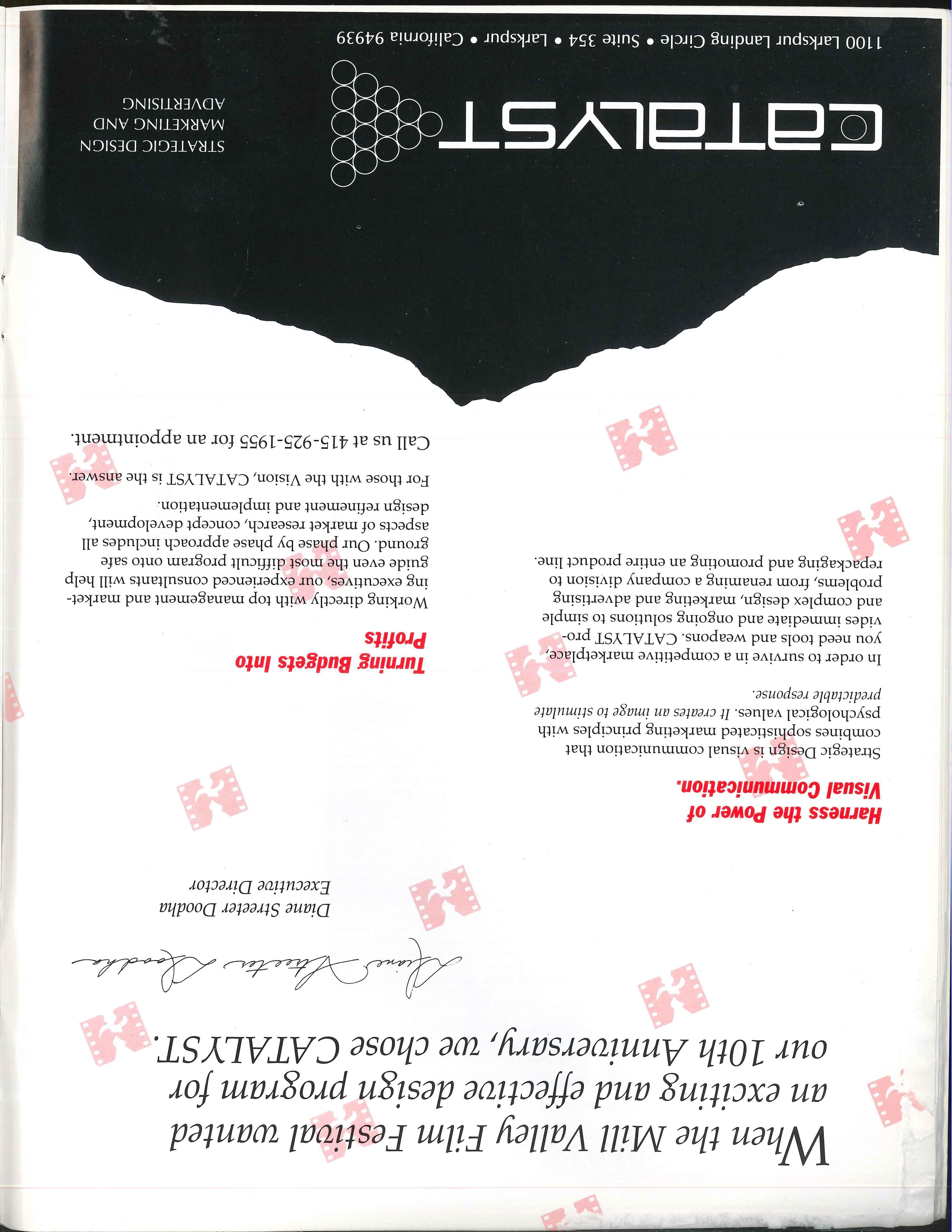 When the Mill Valley Film Festival wanted an exciting and effective design program for our 10th Anniversary, we chose CATALYST.

Diane Streeter Doodha

Diane Streeter Doodha
Executive Director

Harness the Power of Visual Communication.

Strategic Design is visual communication that combines sophisticated marketing principles with psychological values. It creates an image to stimulate predictable response.

In order to survive in a competitive marketplace, you need tools and weapons. CATALYST provides immediate and ongoing solutions to simple and complex design, marketing and advertising problems, from renaming a company division to repackaging and promoting an entire product line.

Turning Budgets Into Profits

Working directly with top management and marketing executives, our experienced consultants will help guide even the most difficult program onto safe ground. Our phase by phase approach includes all aspects of market research, concept development, design refinement and implementation.

For those with the Vision, CATALYST is the answer.

Call us at 415-925-1955 for an appointment.

CATALYST

STRATEGIC DESIGN
MARKETING AND
ADVERTISING

1100 Larkspur Landing Circle • Suite 354 • Larkspur • California 94939